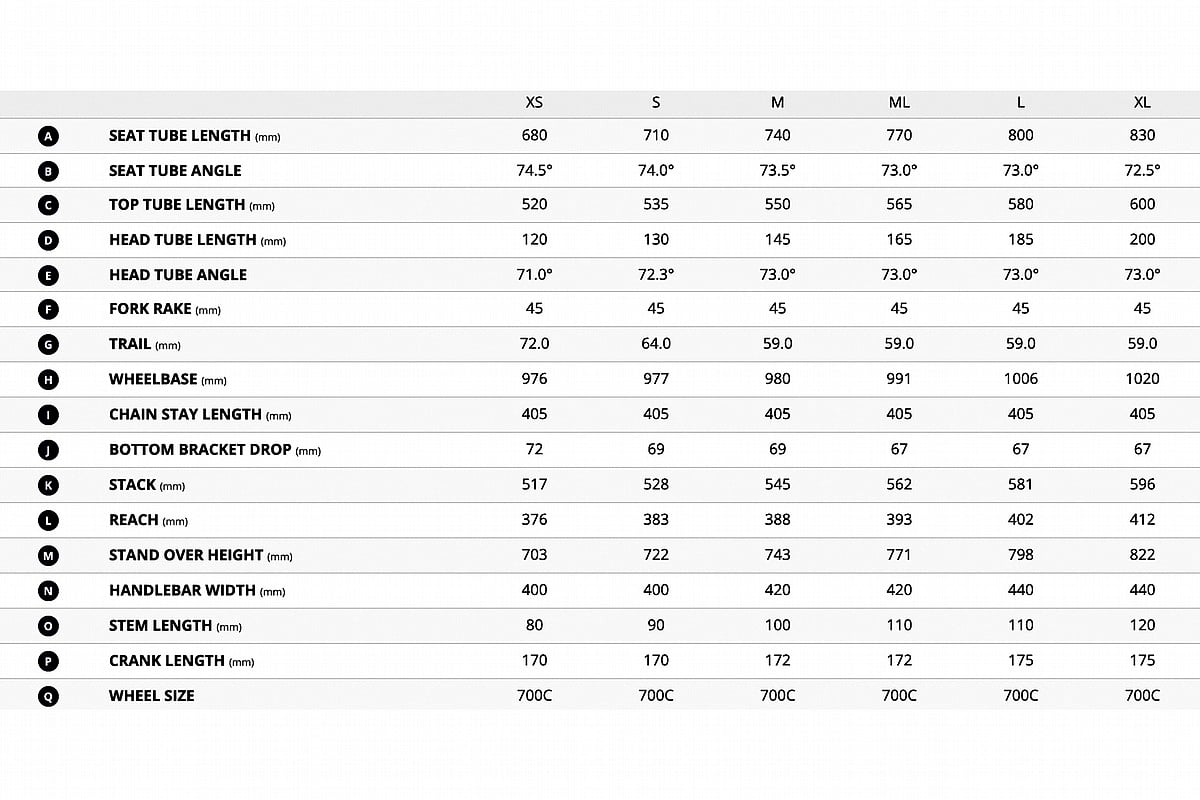 |  |  | XS | S | M | ML | L | XL |
|---|---|---|---|---|---|---|---|
| A | SEAT TUBE LENGTH (mm) | 680 | 710 | 740 | 770 | 800 | 830 |
| B | SEAT TUBE ANGLE | 74.5° | 74.0° | 73.5° | 73.0° | 73.0° | 72.5° |
| C | TOP TUBE LENGTH (mm) | 520 | 535 | 550 | 565 | 580 | 600 |
| D | HEAD TUBE LENGTH (mm) | 120 | 130 | 145 | 165 | 185 | 200 |
| E | HEAD TUBE ANGLE | 71.0° | 72.3° | 73.0° | 73.0° | 73.0° | 73.0° |
| F | FORK RAKE (mm) | 45 | 45 | 45 | 45 | 45 | 45 |
| G | TRAIL (mm) | 72.0 | 64.0 | 59.0 | 59.0 | 59.0 | 59.0 |
| H | WHEELBASE (mm) | 976 | 977 | 980 | 991 | 1006 | 1020 |
| I | CHAIN STAY LENGTH (mm) | 405 | 405 | 405 | 405 | 405 | 405 |
| J | BOTTOM BRACKET DROP (mm) | 72 | 69 | 69 | 67 | 67 | 67 |
| K | STACK (mm) | 517 | 528 | 545 | 562 | 581 | 596 |
| L | REACH (mm) | 376 | 383 | 388 | 393 | 402 | 412 |
| M | STAND OVER HEIGHT (mm) | 703 | 722 | 743 | 771 | 798 | 822 |
| N | HANDLEBAR WIDTH (mm) | 400 | 400 | 420 | 420 | 440 | 440 |
| O | STEM LENGTH (mm) | 80 | 90 | 100 | 110 | 110 | 120 |
| P | CRANK LENGTH (mm) | 170 | 170 | 172 | 172 | 175 | 175 |
| Q | WHEEL SIZE | 700C | 700C | 700C | 700C | 700C | 700C |